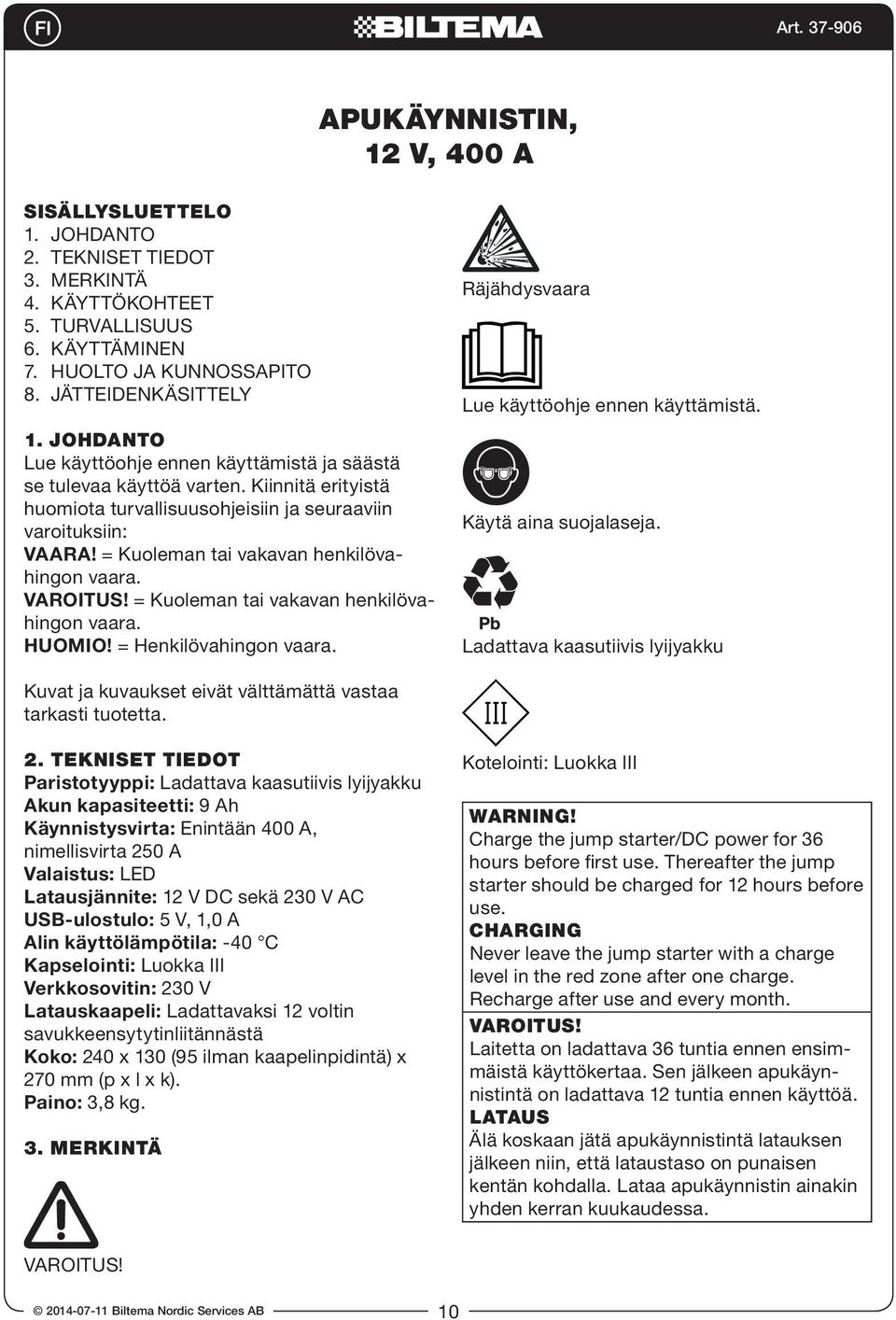 FI

BILTEMA

Art. 37-906

APUKÄYNNISTIN, 12 V, 400 A

SISÄLLYSLUETTELO
1. JOHDANTO
2. TEKNISET TIEDOT
3. MERKINTÄ
4. KÄYTTÖKOHTEET
5. TURVALLISUUS
6. KÄYTTÄMINEN
7. HUOLTO JA KUNNOSSAPITO
8. JÄTTEIDENKÄSITTELY

1. JOHDANTO
Lue käyttöohje ennen käyttämistä ja säästä se tulevaa käyttöä varten. Kiinnitä erityistä huomiota turvallisuusohjeisiin ja seuraaviin varoituksiin:
VAARA! = Kuoleman tai vakavan henkilövahingon vaara.
VAROITUS! = Kuoleman tai vakavan henkilövahingon vaara.
HUOMIO! = Henkilövahingon vaara.

Kuvat ja kuvaukset eivät välttämättä vastaa tarkasti tuotetta.

2. TEKNISET TIEDOT
Paristotyyppi: Ladattava kaasutiivis lyijyakku
Akun kapasiteetti: 9 Ah
Käynnistysvirta: Enintään 400 A, nimellisvirta 250 A
Valaistus: LED
Latausjännite: 12 V DC sekä 230 V AC
USB-ulostulo: 5 V, 1,0 A
Alin käyttölämpötila: -40 °C
Kapselointi: Luokka III
Verkkosovitin: 230 V
Latauskaapeli: Ladattavaksi 12 voltin savukkeensytytinliitännästä
Koko: 240 x 130 (95 ilman kaapelinpidintä) x 270 mm (p x l x k).
Paino: 3,8 kg.

3. MERKINTÄ

VAROITUS!

Räjähdysvaara

Lue käyttöohje ennen käyttämistä.

Käytä aina suojalaseja.

Pb
Ladattava kaasutiivis lyijyakku

III

Kotelointi: Luokka III

WARNING!
Charge the jump starter/DC power for 36 hours before first use. Thereafter the jump starter should be charged for 12 hours before use.
CHARGING
Never leave the jump starter with a charge level in the red zone after one charge. Recharge after use and every month.
VAROITUS!
Laitetta on ladattava 36 tuntia ennen ensimmäistä käyttökertaa. Sen jälkeen apukäynnistintä on ladattava 12 tuntia ennen käyttöä.
LATAUS
Älä koskaan jätä apukäynnistintä latauksen jälkeen niin, että lataustaso on punaisen kentän kohdalla. Lataa apukäynnistin ainakin yhden kerran kuukaudessa.

© 2014-07-11 Biltema Nordic Services AB

10